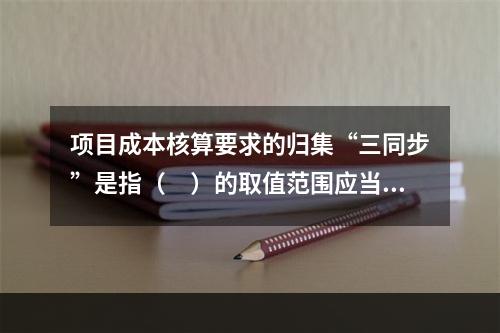 项目成本核算要求的归集“三同步”是指（　）的取值范围应当...